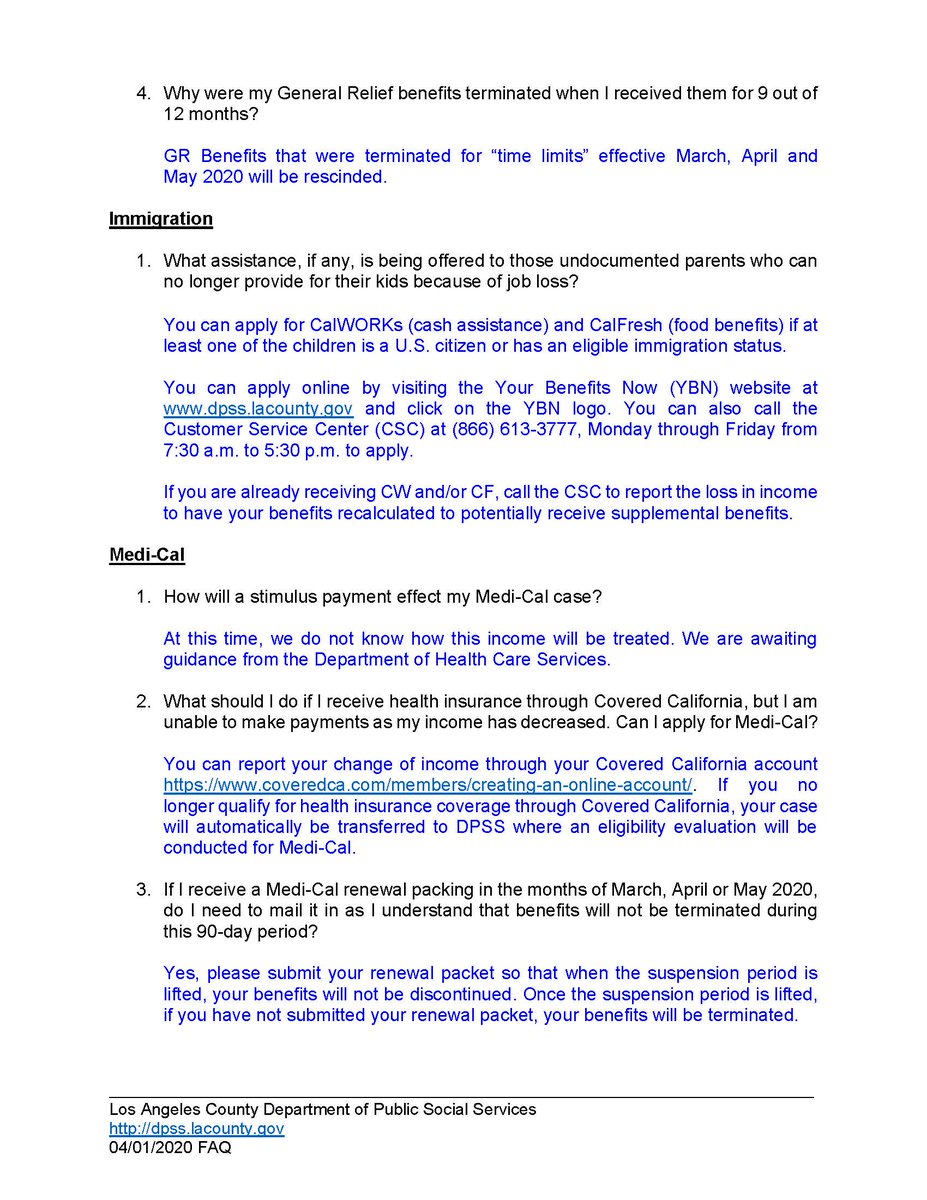 4. Why were my General Relief benefits terminated when I received them for 9 out of 12 months?

GR Benefits that were terminated for “time limits” effective March, April and May 2020 will be rescinded.

Immigration

1. What assistance, if any, is being offered to those undocumented parents who can no longer provide for their kids because of job loss?

You can apply for CalWORKs (cash assistance) and CalFresh (food benefits) if at least one of the children is a U.S. citizen or has an eligible immigration status.

You can apply online by visiting the Your Benefits Now (YBN) website at www.dpss.lacounty.gov and click on the YBN logo. You can also call the Customer Service Center (CSC) at (866) 613-3777, Monday through Friday from 7:30 a.m. to 5:30 p.m. to apply.

If you are already receiving CW and/or CF, call the CSC to report the loss in income to have your benefits recalculated to potentially receive supplemental benefits.

Medi-Cal

1. How will a stimulus payment effect my Medi-Cal case?

At this time, we do not know how this income will be treated. We are awaiting guidance from the Department of Health Care Services.

2. What should I do if I receive health insurance through Covered California, but I am unable to make payments as my income has decreased. Can I apply for Medi-Cal?

You can report your change of income through your Covered California account https://www.coveredca.com/members/creating-an-online-account/. If you no longer qualify for health insurance coverage through Covered California, your case will automatically be transferred to DPSS where an eligibility evaluation will be conducted for Medi-Cal.

3. If I receive a Medi-Cal renewal packing in the months of March, April or May 2020, do I need to mail it in as I understand that benefits will not be terminated during this 90-day period?

Yes, please submit your renewal packet so that when the suspension period is lifted, your benefits will not be discontinued. Once the suspension period is lifted, if you have not submitted your renewal packet, your benefits will be terminated.

Los Angeles County Department of Public Social Services
http://dpss.lacounty.gov
04/01/2020 FAQ